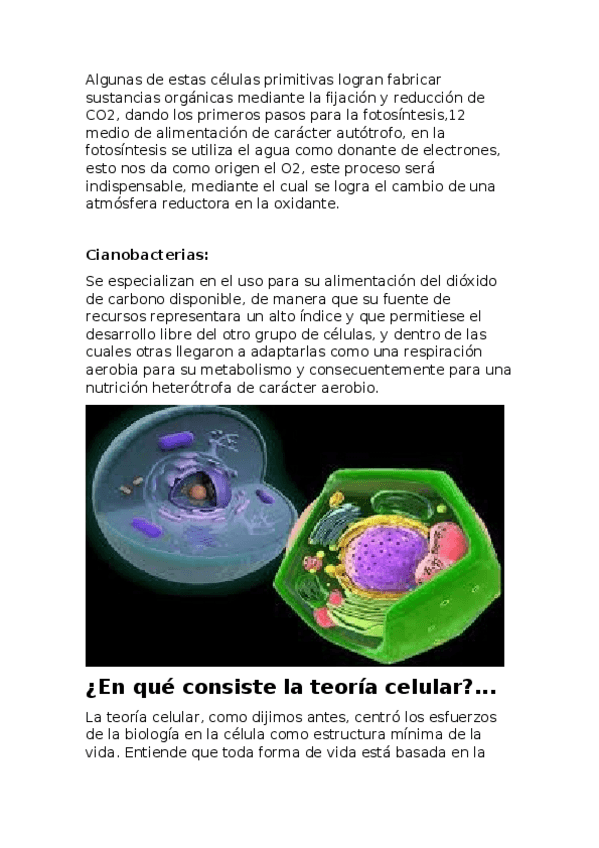 Algunas de estas células primitivas logran fabricar sustancias orgánicas mediante la fijación y reducción de CO2, dando los primeros pasos para la fotosíntesis,12 medio de alimentación de carácter autótrofo, en la fotosíntesis se utiliza el agua como donante de electrones, esto nos da como origen el O2, este proceso será indispensable, mediante el cual se logra el cambio de una atmósfera reductora en la oxidante.

Cianobacterias:

Se especializan en el uso para su alimentación del dióxido de carbono disponible, de manera que su fuente de recursos representara un alto índice y que permitiese el desarrollo libre del otro grupo de células, y dentro de las cuales otras llegaron a adaptarlas como una respiración aerobia para su metabolismo y consecuentemente para una nutrición heterótrofa de carácter aerobio.

¿En qué consiste la teoría celular?...

La teoría celular, como dijimos antes, centró los esfuerzos de la biología en la célula como estructura mínima de la vida. Entiende que toda forma de vida está basada en la